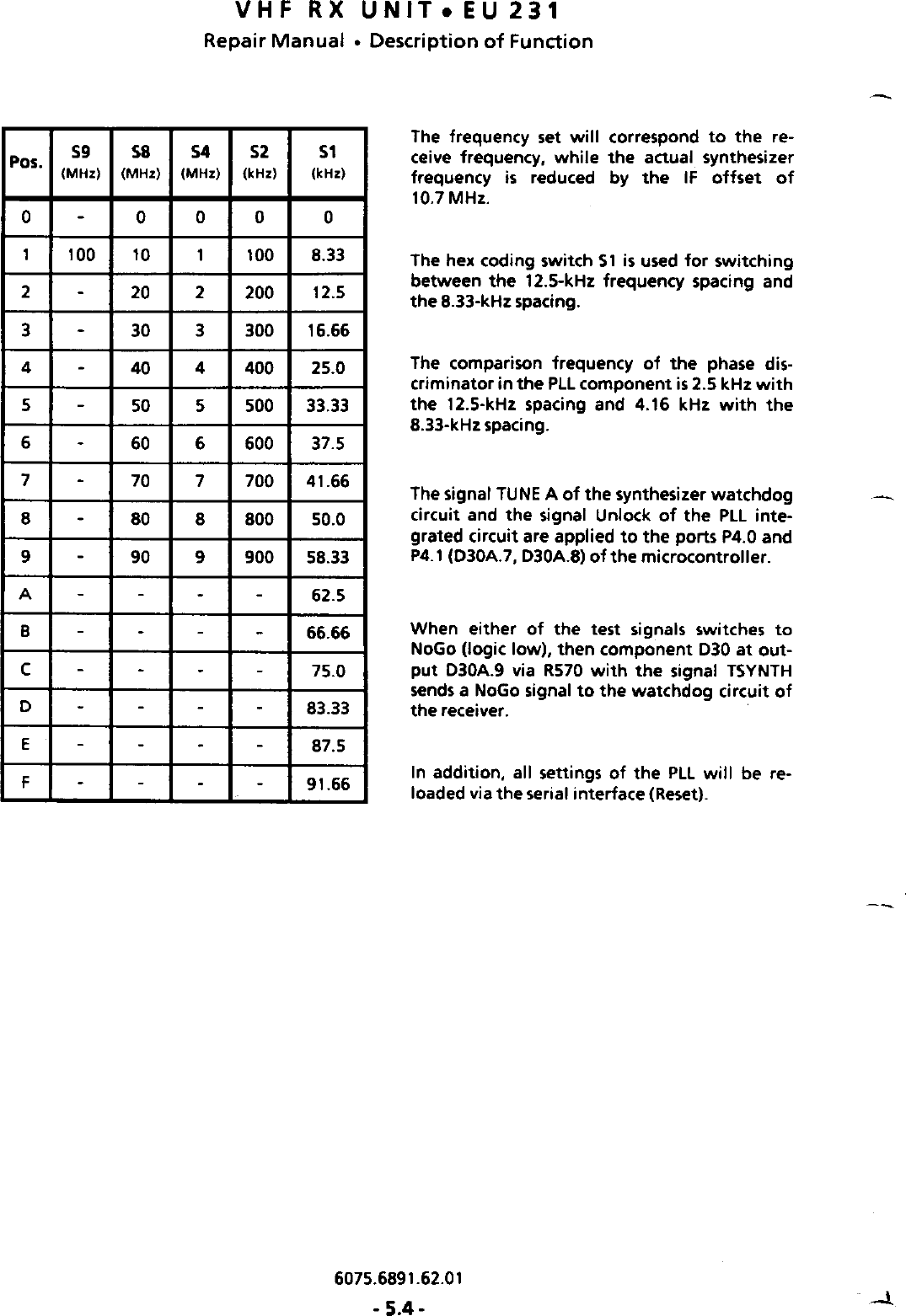 VHF RX UNIT • EU 231
Repair Manual • Description of Function

| Pos. | S9 (MHz) | S8 (MHz) | S4 (MHz) | S2 (kHz) | S1 (kHz) |
|---|---|---|---|---|---|
| 0 | - | 0 | 0 | 0 | 0 |
| 1 | 100 | 10 | 1 | 100 | 8.33 |
| 2 | - | 20 | 2 | 200 | 12.5 |
| 3 | - | 30 | 3 | 300 | 16.66 |
| 4 | - | 40 | 4 | 400 | 25.0 |
| 5 | - | 50 | 5 | 500 | 33.33 |
| 6 | - | 60 | 6 | 600 | 37.5 |
| 7 | - | 70 | 7 | 700 | 41.66 |
| 8 | - | 80 | 8 | 800 | 50.0 |
| 9 | - | 90 | 9 | 900 | 58.33 |
| A | - | - | - | - | 62.5 |
| B | - | - | - | - | 66.66 |
| C | - | - | - | - | 75.0 |
| D | - | - | - | - | 83.33 |
| E | - | - | - | - | 87.5 |
| F | - | - | - | - | 91.66 |

The frequency set will correspond to the receive frequency, while the actual synthesizer frequency is reduced by the IF offset of 10.7 MHz.

The hex coding switch S1 is used for switching between the 12.5-kHz frequency spacing and the 8.33-kHz spacing.

The comparison frequency of the phase discriminator in the PLL component is 2.5 kHz with the 12.5-kHz spacing and 4.16 kHz with the 8.33-kHz spacing.

The signal TUNE A of the synthesizer watchdog circuit and the signal Unlock of the PLL integrated circuit are applied to the ports P4.0 and P4.1 (D30A.7, D30A.8) of the microcontroller.

When either of the test signals switches to NoGo (logic low), then component D30 at output D30A.9 via R570 with the signal TSYNTH sends a NoGo signal to the watchdog circuit of the receiver.

In addition, all settings of the PLL will be reloaded via the serial interface (Reset).

6075.6891.62.01
- 5.4 -